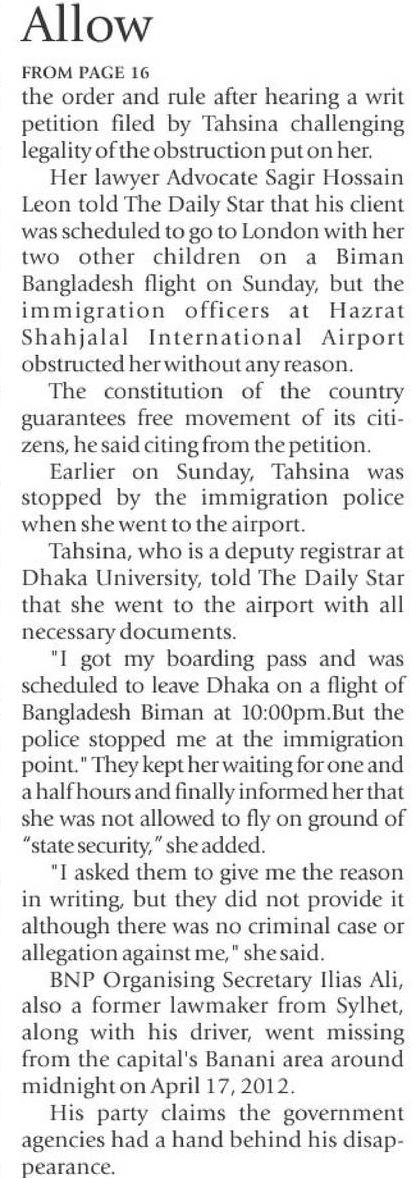 Allow

FROM PAGE 16

the order and rule after hearing a writ petition filed by Tahsina challenging legality of the obstruction put on her.

Her lawyer Advocate Sagir Hossain Leon told The Daily Star that his client was scheduled to go to London with her two other children on a Biman Bangladesh flight on Sunday, but the immigration officers at Hazrat Shahjalal International Airport obstructed her without any reason.

The constitution of the country guarantees free movement of its citizens, he said citing from the petition.

Earlier on Sunday, Tahsina was stopped by the immigration police when she went to the airport.

Tahsina, who is a deputy registrar at Dhaka University, told The Daily Star that she went to the airport with all necessary documents.

"I got my boarding pass and was scheduled to leave Dhaka on a flight of Bangladesh Biman at 10:00pm.But the police stopped me at the immigration point." They kept her waiting for one and a half hours and finally informed her that she was not allowed to fly on ground of "state security," she added.

"I asked them to give me the reason in writing, but they did not provide it although there was no criminal case or allegation against me," she said.

BNP Organising Secretary Ilias Ali, also a former lawmaker from Sylhet, along with his driver, went missing from the capital's Banani area around midnight on April 17, 2012.

His party claims the government agencies had a hand behind his disappearance.